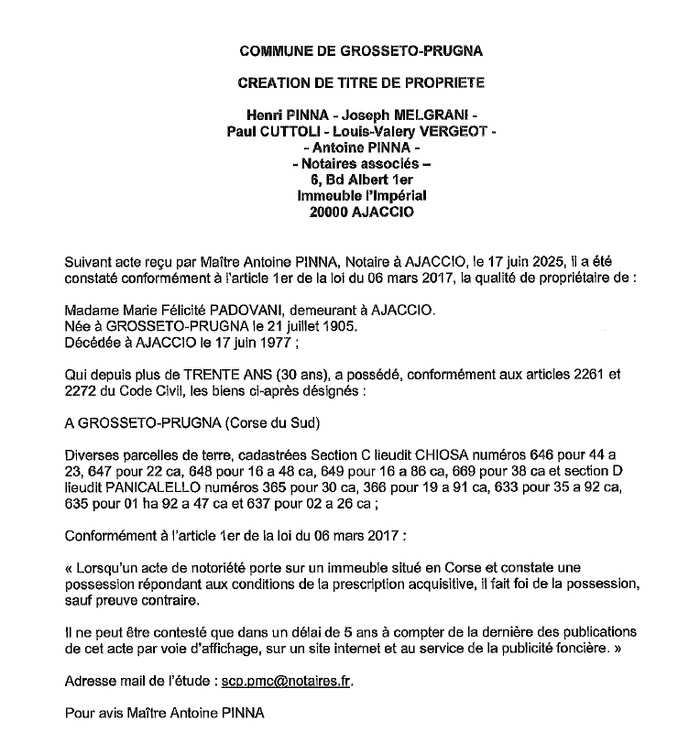 COMMUNE DE GROSSETO-PRUGNA

CREATION DE TITRE DE PROPRIETE

Henri PINNA - Joseph MELGRANI -
Paul CUTTOLI - Louis-Valery VERGEOT -
- Antoine PINNA -
- Notaires associés –
6, Bd Albert 1er
Immeuble l'Impérial
20000 AJACCIO

Suivant acte reçu par Maître Antoine PINNA, Notaire à AJACCIO, le 17 juin 2025, il a été constaté conformément à l'article 1er de la loi du 06 mars 2017, la qualité de propriétaire de :

Madame Marie Félicité PADOVANI, demeurant à AJACCIO.
Née à GROSSETO-PRUGNA le 21 juillet 1905.
Décédée à AJACCIO le 17 juin 1977 ;

Qui depuis plus de TRENTE ANS (30 ans), a possédé, conformément aux articles 2261 et 2272 du Code Civil, les biens ci-après désignés :

A GROSSETO-PRUGNA (Corse du Sud)

Diverses parcelles de terre, cadastrées Section C lieudit CHIOSA numéros 646 pour 44 a 23, 647 pour 22 ca, 648 pour 16 a 48 ca, 649 pour 16 a 86 ca, 669 pour 38 ca et section D lieudit PANICALELLO numéros 365 pour 30 ca, 366 pour 19 a 91 ca, 633 pour 35 a 92 ca, 635 pour 01 ha 92 a 47 ca et 637 pour 02 a 26 ca ;

Conformément à l'article 1er de la loi du 06 mars 2017 :

« Lorsqu'un acte de notoriété porte sur un immeuble situé en Corse et constate une possession répondant aux conditions de la prescription acquisitive, il fait foi de la possession, sauf preuve contraire.

Il ne peut être contesté que dans un délai de 5 ans à compter de la dernière des publications de cet acte par voie d'affichage, sur un site internet et au service de la publicité foncière. »

Adresse mail de l'étude : scp.pmc@notaires.fr.

Pour avis Maître Antoine PINNA